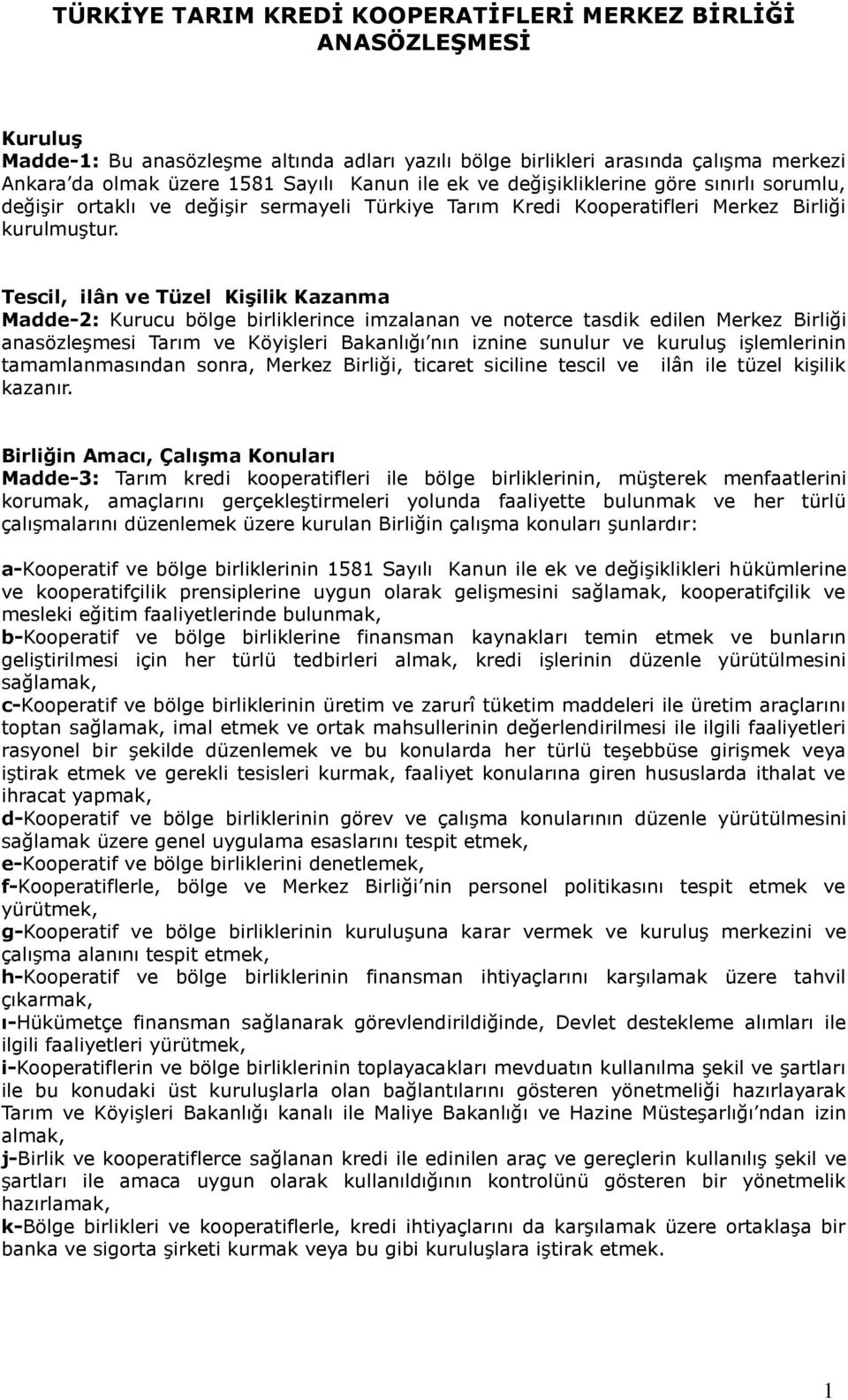 TÜRKİYE TARIM KREDİ KOOPERATİFLERİ MERKEZ BİRLİĞİ ANASÖZLEŞMESİ

Kuruluş
Madde-1: Bu anasözleşme altında adları yazılı bölge birlikleri arasında çalışma merkezi Ankara'da olmak üzere 1581 Sayılı Kanun ile ek ve değişikliklerine göre sınırlı sorumlu, değişir ortaklı ve değişir sermayeli Türkiye Tarım Kredi Kooperatifleri Merkez Birliği kurulmuştur.

Tescil, ilân ve Tüzel Kişilik Kazanma
Madde-2: Kurucu bölge birliklerince imzalanan ve noterce tasdik edilen Merkez Birliği anasözleşmesi Tarım ve Köyişleri Bakanlığı'nın iznine sunulur ve kuruluş işlemlerinin tamamlanmasından sonra, Merkez Birliği, ticaret siciline tescil ve ilân ile tüzel kişilik kazanır.

Birliğin Amacı, Çalışma Konuları
Madde-3: Tarım kredi kooperatifleri ile bölge birliklerinin, müşterek menfaatlerini korumak, amaçlarını gerçekleştirmeleri yolunda faaliyette bulunmak ve her türlü çalışmalarını düzenlemek üzere kurulan Birliğin çalışma konuları şunlardır:

a-Kooperatif ve bölge birliklerinin 1581 Sayılı Kanun ile ek ve değişiklikleri hükümlerine ve kooperatifçilik prensiplerine uygun olarak gelişmesini sağlamak, kooperatifçilik ve mesleki eğitim faaliyetlerinde bulunmak,
b-Kooperatif ve bölge birliklerine finansman kaynakları temin etmek ve bunların geliştirilmesi için her türlü tedbirleri almak, kredi işlerinin düzenle yürütülmesini sağlamak,
c-Kooperatif ve bölge birliklerinin üretim ve zarurî tüketim maddeleri ile üretim araçlarını toptan sağlamak, imal etmek ve ortak mahsullerinin değerlendirilmesi ile ilgili faaliyetleri rasyonel bir şekilde düzenlemek ve bu konularda her türlü teşebbüse girişmek veya iştirak etmek ve gerekli tesisleri kurmak, faaliyet konularına giren hususlarda ithalat ve ihracat yapmak,
d-Kooperatif ve bölge birliklerinin görev ve çalışma konularının düzenle yürütülmesini sağlamak üzere genel uygulama esaslarını tespit etmek,
e-Kooperatif ve bölge birliklerini denetlemek,
f-Kooperatiflerle, bölge ve Merkez Birliği'nin personel politikasını tespit etmek ve yürütmek,
g-Kooperatif ve bölge birliklerinin kuruluşuna karar vermek ve kuruluş merkezini ve çalışma alanını tespit etmek,
h-Kooperatif ve bölge birliklerinin finansman ihtiyaçlarını karşılamak üzere tahvil çıkarmak,
ı-Hükümetçe finansman sağlanarak görevlendirildiğinde, Devlet destekleme alımları ile ilgili faaliyetleri yürütmek,
i-Kooperatiflerin ve bölge birliklerinin toplayacakları mevduatın kullanılma şekil ve şartları ile bu konudaki üst kuruluşlarla olan bağlantılarını gösteren yönetmeliği hazırlayarak Tarım ve Köyişleri Bakanlığı kanalı ile Maliye Bakanlığı ve Hazine Müsteşarlığı'ndan izin almak,
j-Birlik ve kooperatiflerce sağlanan kredi ile edinilen araç ve gereçlerin kullanılış şekil ve şartları ile amaca uygun olarak kullanıldığının kontrolünü gösteren bir yönetmelik hazırlamak,
k-Bölge birlikleri ve kooperatiflerle, kredi ihtiyaçlarını da karşılamak üzere ortaklaşa bir banka ve sigorta şirketi kurmak veya bu gibi kuruluşlara iştirak etmek.

1